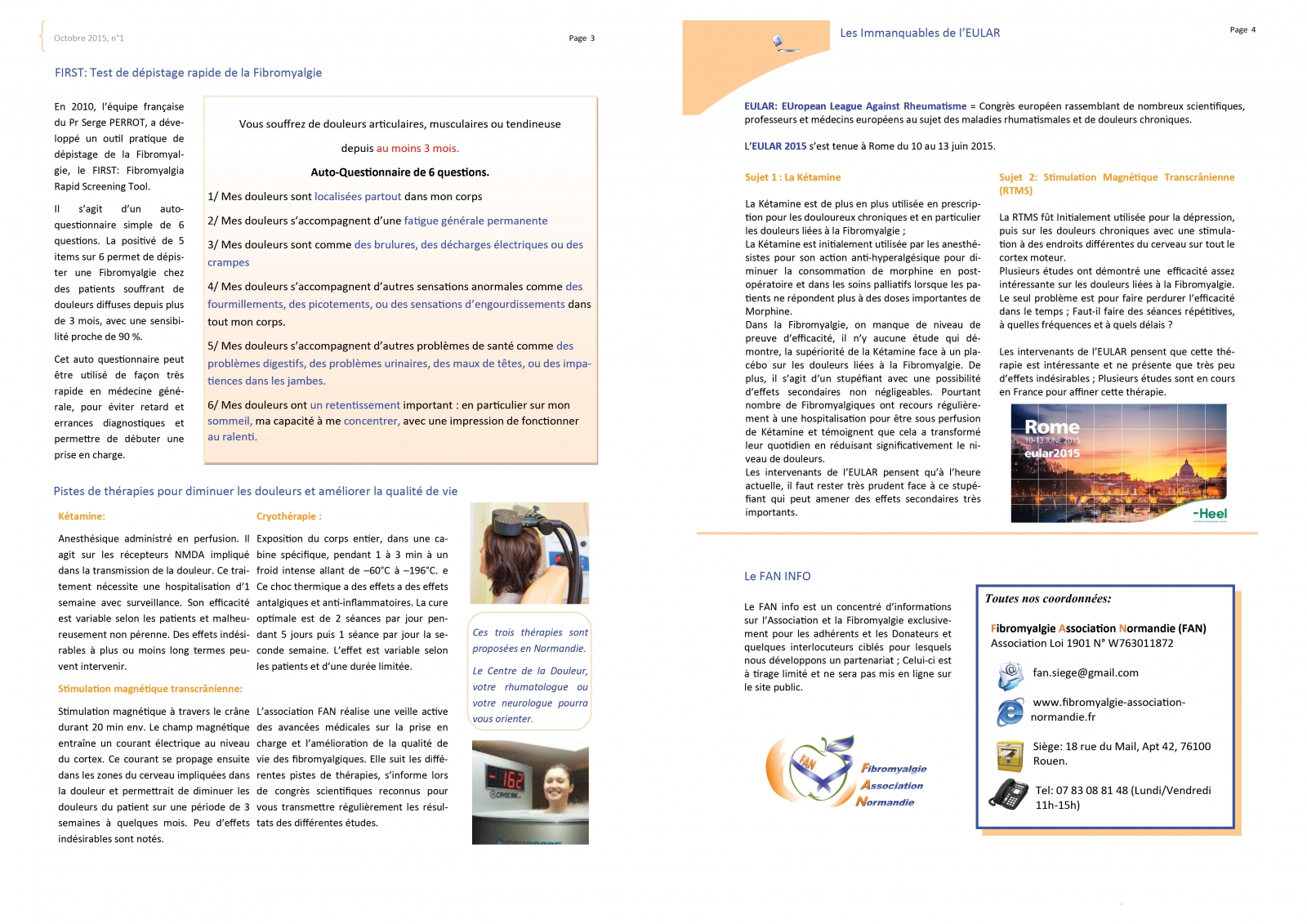 Octobre 2015, n°1

Page 3

FIRST: Test de dépistage rapide de la Fibromyalgie

En 2010, l'équipe française du Pr Serge PERROT, a développé un outil pratique de dépistage de la Fibromyalgie, le FIRST: Fibromyalgia Rapid Screening Tool.

Il s'agit d'un auto-questionnaire simple de 6 questions. La positivé de 5 items sur 6 permet de dépister une Fibromyalgie chez des patients souffrant de douleurs diffuses depuis plus de 3 mois, avec une sensibilité proche de 90 %.

Cet auto questionnaire peut être utilisé de façon très rapide en médecine générale, pour éviter retard et errances diagnostiques et permettre de débuter une prise en charge.

Vous souffrez de douleurs articulaires, musculaires ou tendineuse

depuis au moins 3 mois.

Auto-Questionnaire de 6 questions.

1/ Mes douleurs sont localisées partout dans mon corps

2/ Mes douleurs s'accompagnent d'une fatigue générale permanente

3/ Mes douleurs sont comme des brulures, des décharges électriques ou des crampes

4/ Mes douleurs s'accompagnent d'autres sensations anormales comme des fourmillements, des picotements, ou des sensations d'engourdissements dans tout mon corps.

5/ Mes douleurs s'accompagnent d'autres problèmes de santé comme des problèmes digestifs, des problèmes urinaires, des maux de têtes, ou des impatiences dans les jambes.

6/ Mes douleurs ont un retentissement important : en particulier sur mon sommeil, ma capacité à me concentrer, avec une impression de fonctionner au ralenti.

Pistes de thérapies pour diminuer les douleurs et améliorer la qualité de vie

Kétamine:

Anesthésique administré en perfusion. Il agit sur les récepteurs NMDA impliqué dans la transmission de la douleur. Ce traitement nécessite une hospitalisation d'1 semaine avec surveillance. Son efficacité est variable selon les patients et malheureusement non pérenne. Des effets indésirables à plus ou moins long termes peuvent intervenir.

Stimulation magnétique transcrânienne:

Stimulation magnétique à travers le crâne durant 20 min env. Le champ magnétique entraîne un courant électrique au niveau du cortex. Ce courant se propage ensuite dans les zones du cerveau impliquées dans la douleur et permettrait de diminuer les douleurs du patient sur une période de 3 semaines à quelques mois. Peu d'effets indésirables sont notés.

Cryothérapie :

Exposition du corps entier, dans une cabine spécifique, pendant 1 à 3 min à un froid intense allant de –60°C à –196°C. e Ce choc thermique a des effets a des effets antalgiques et anti-inflammatoires. La cure optimale est de 2 séances par jour pendant 5 jours puis 1 séance par jour la seconde semaine. L'effet est variable selon les patients et d'une durée limitée.

L'association FAN réalise une veille active des avancées médicales sur la prise en charge et l'amélioration de la qualité de vie des fibromyalgiques. Elle suit les différentes pistes de thérapies, s'informe lors de congrès scientifiques reconnus pour vous transmettre régulièrement les résultats des différentes études.

Ces trois thérapies sont proposées en Normandie.

Le Centre de la Douleur, votre rhumatologue ou votre neurologue pourra vous orienter.

-162

Les Immanquables de l'EULAR

Page 4

EULAR: EUropean League Against Rheumatisme = Congrès européen rassemblant de nombreux scientifiques, professeurs et médecins européens au sujet des maladies rhumatismales et de douleurs chroniques.

L'EULAR 2015 s'est tenue à Rome du 10 au 13 juin 2015.

Sujet 1 : La Kétamine

La Kétamine est de plus en plus utilisée en prescription pour les douloureux chroniques et en particulier les douleurs liées à la Fibromyalgie ;
La Kétamine est initialement utilisée par les anesthésistes pour son action anti-hyperalgésique pour diminuer la consommation de morphine en post-opératoire et dans les soins palliatifs lorsque les patients ne répondent plus à des doses importantes de Morphine.
Dans la Fibromyalgie, on manque de niveau de preuve d'efficacité, il n'y aucune étude qui démontre, la supériorité de la Kétamine face à un placébo sur les douleurs liées à la Fibromyalgie. De plus, il s'agit d'un stupéfiant avec une possibilité d'effets secondaires non négligeables. Pourtant nombre de Fibromyalgiques ont recours régulièrement à une hospitalisation pour être sous perfusion de Kétamine et témoignent que cela a transformé leur quotidien en réduisant significativement le niveau de douleurs.
Les intervenants de l'EULAR pensent qu'à l'heure actuelle, il faut rester très prudent face à ce stupéfiant qui peut amener des effets secondaires très importants.

Sujet 2: Stimulation Magnétique Transcrânienne (RTMS)

La RTMS fût Initialement utilisée pour la dépression, puis sur les douleurs chroniques avec une stimulation à des endroits différentes du cerveau sur tout le cortex moteur.
Plusieurs études ont démontré une efficacité assez intéressante sur les douleurs liées à la Fibromyalgie.
Le seul problème est pour faire perdurer l'efficacité dans le temps ; Faut-il faire des séances répétitives, à quelles fréquences et à quels délais ?

Les intervenants de l'EULAR pensent que cette thérapie est intéressante et ne présente que très peu d'effets indésirables ; Plusieurs études sont en cours en France pour affiner cette thérapie.

Rome
10-13 JUNE 2015
eular2015
-Heel

Le FAN INFO

Le FAN info est un concentré d'informations sur l'Association et la Fibromyalgie exclusivement pour les adhérents et les Donateurs et quelques interlocuteurs ciblés pour lesquels nous développons un partenariat ; Celui-ci est à tirage limité et ne sera pas mis en ligne sur le site public.

FAN
Fibromyalgie
Association
Normandie

Toutes nos coordonnées:

Fibromyalgie Association Normandie (FAN)
Association Loi 1901 N° W763011872

fan.siege@gmail.com

www.fibromyalgie-association-normandie.fr

Siège: 18 rue du Mail, Apt 42, 76100 Rouen.

Tel: 07 83 08 81 48 (Lundi/Vendredi 11h-15h)